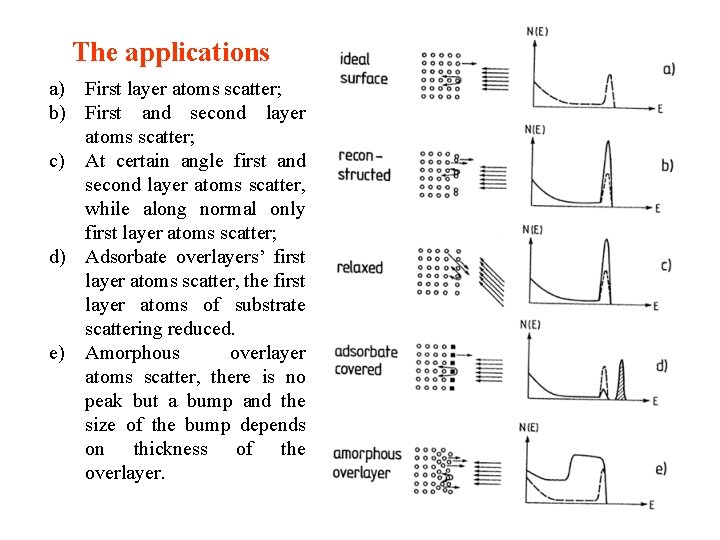 The applications

a) First layer atoms scatter;
b) First and second layer atoms scatter;
c) At certain angle first and second layer atoms scatter, while along normal only first layer atoms scatter;
d) Adsorbate overlayers' first layer atoms scatter, the first layer atoms of substrate scattering reduced.
e) Amorphous overlayer atoms scatter, there is no peak but a bump and the size of the bump depends on thickness of the overlayer.

ideal surface
N(E)
E
a)

recon-structed
N(E)
E
b)

relaxed
N(E)
E
c)

adsorbate covered
N(E)
E
d)

amorphous overlayer
N(E)
E
e)